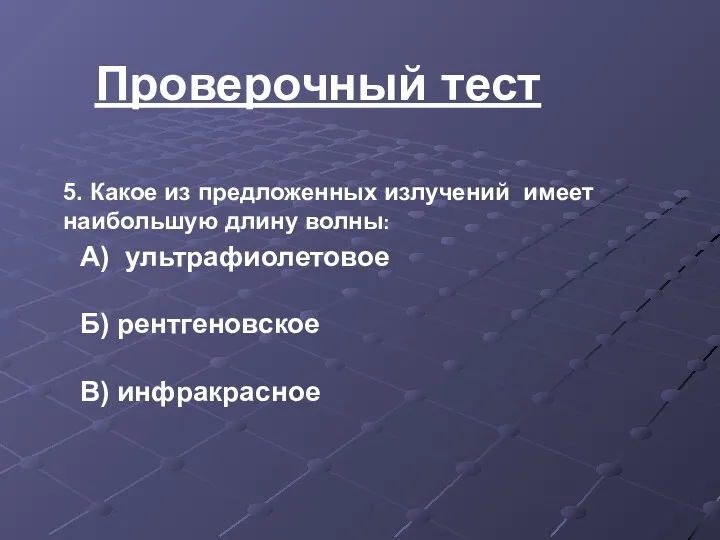 Проверочный тест

5. Какое из предложенных излучений имеет наибольшую длину волны:

А) ультрафиолетовое

Б) рентгеновское

В) инфракрасное